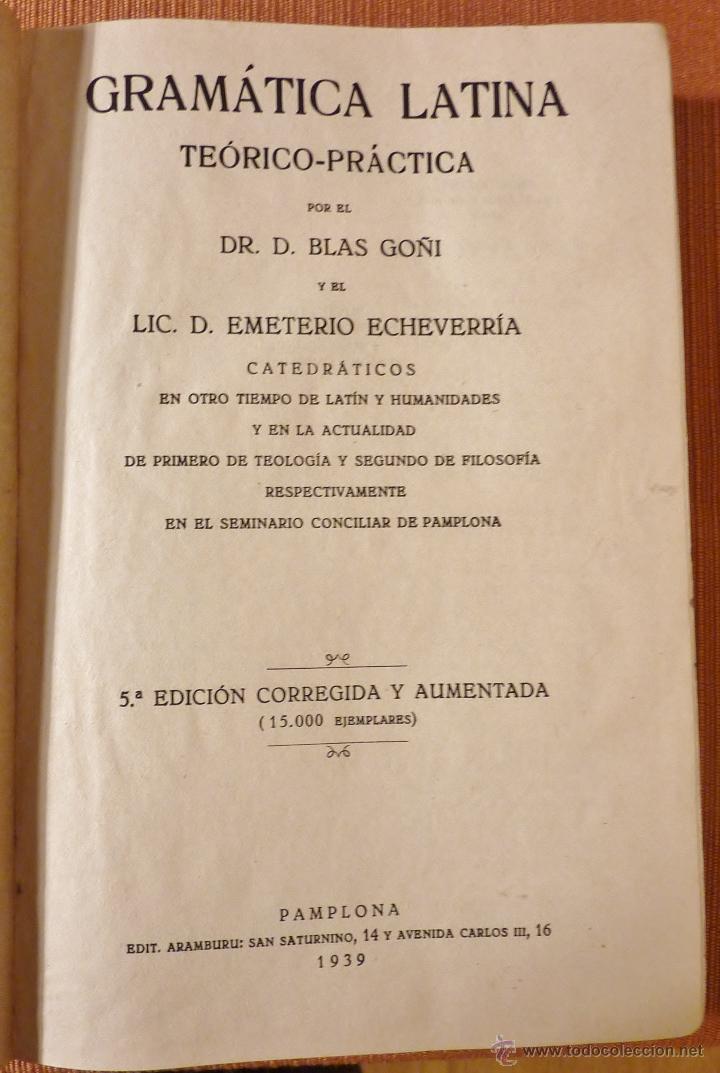 GRAMÁTICA LATINA
TEÓRICO-PRÁCTICA

POR EL
DR. D. BLAS GOÑI
Y EL
LIC. D. EMETERIO ECHEVERRÍA

CATEDRÁTICOS
EN OTRO TIEMPO DE LATÍN Y HUMANIDADES
Y EN LA ACTUALIDAD
DE PRIMERO DE TEOLOGÍA Y SEGUNDO DE FILOSOFÍA
RESPECTIVAMENTE
EN EL SEMINARIO CONCILIAR DE PAMPLONA

5.ª EDICIÓN CORREGIDA Y AUMENTADA
(15.000 EJEMPLARES)

PAMPLONA
EDIT. ARAMBURU: SAN SATURNINO, 14 Y AVENIDA CARLOS III, 16
1939

www.todocoleccion.net